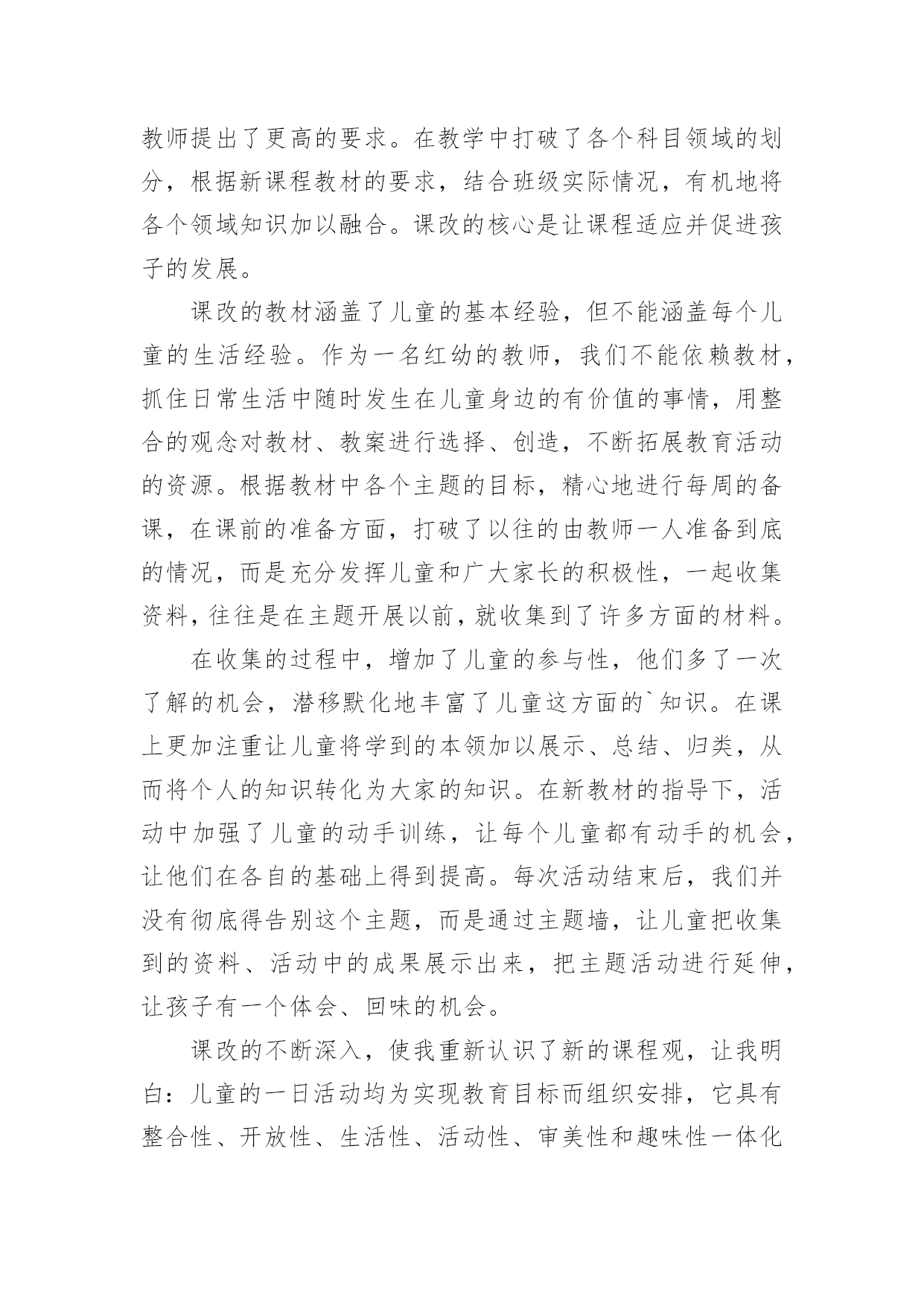 教师提出了更高的要求。在教学中打破了各个科目领域的划分，根据新课程教材的要求，结合班级实际情况，有机地将各个领域知识加以融合。课改的核心是让课程适应并促进孩子的发展。

课改的教材涵盖了儿童的基本经验，但不能涵盖每个儿童的生活经验。作为一名红幼的教师，我们不能依赖教材，抓住日常生活中随时发生在儿童身边的有价值的事情，用整合的观念对教材、教案进行选择、创造，不断拓展教育活动的资源。根据教材中各个主题的目标，精心地进行每周的备课，在课前的准备方面，打破了以往的由教师一人准备到底的情况，而是充分发挥儿童和广大家长的积极性，一起收集资料，往往是在主题开展以前，就收集到了许多方面的材料。

在收集的过程中，增加了儿童的参与性，他们多了一次了解的机会，潜移默化地丰富了儿童这方面的`知识。在课上更加注重让儿童将学到的本领加以展示、总结、归类，从而将个人的知识转化为大家的知识。在新教材的指导下，活动中加强了儿童的动手训练，让每个儿童都有动手的机会，让他们在各自的基础上得到提高。每次活动结束后，我们并没有彻底得告别这个主题，而是通过主题墙，让儿童把收集到的资料、活动中的成果展示出来，把主题活动进行延伸，让孩子有一个体会、回味的机会。

课改的不断深入，使我重新认识了新的课程观，让我明白：儿童的一日活动均为实现教育目标而组织安排，它具有整合性、开放性、生活性、活动性、审美性和趣味性一体化